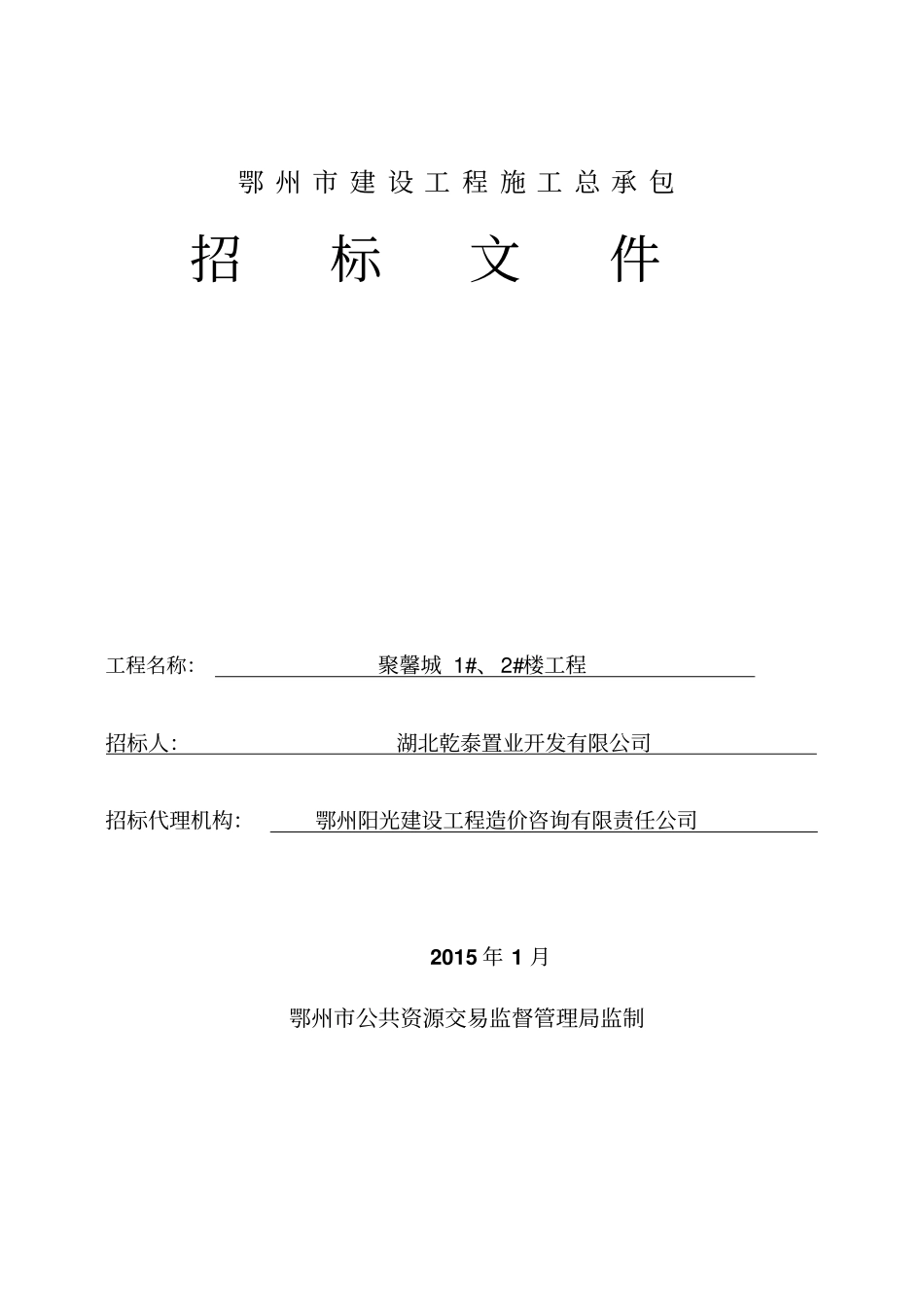 鄂州市建设工程施工总承包

招 标 文 件

工程名称: 聚馨城 1#、2#楼工程

招标人: 湖北乾泰置业开发有限公司

招标代理机构: 鄂州阳光建设工程造价咨询有限责任公司

2015 年 1 月

鄂州市公共资源交易监督管理局监制